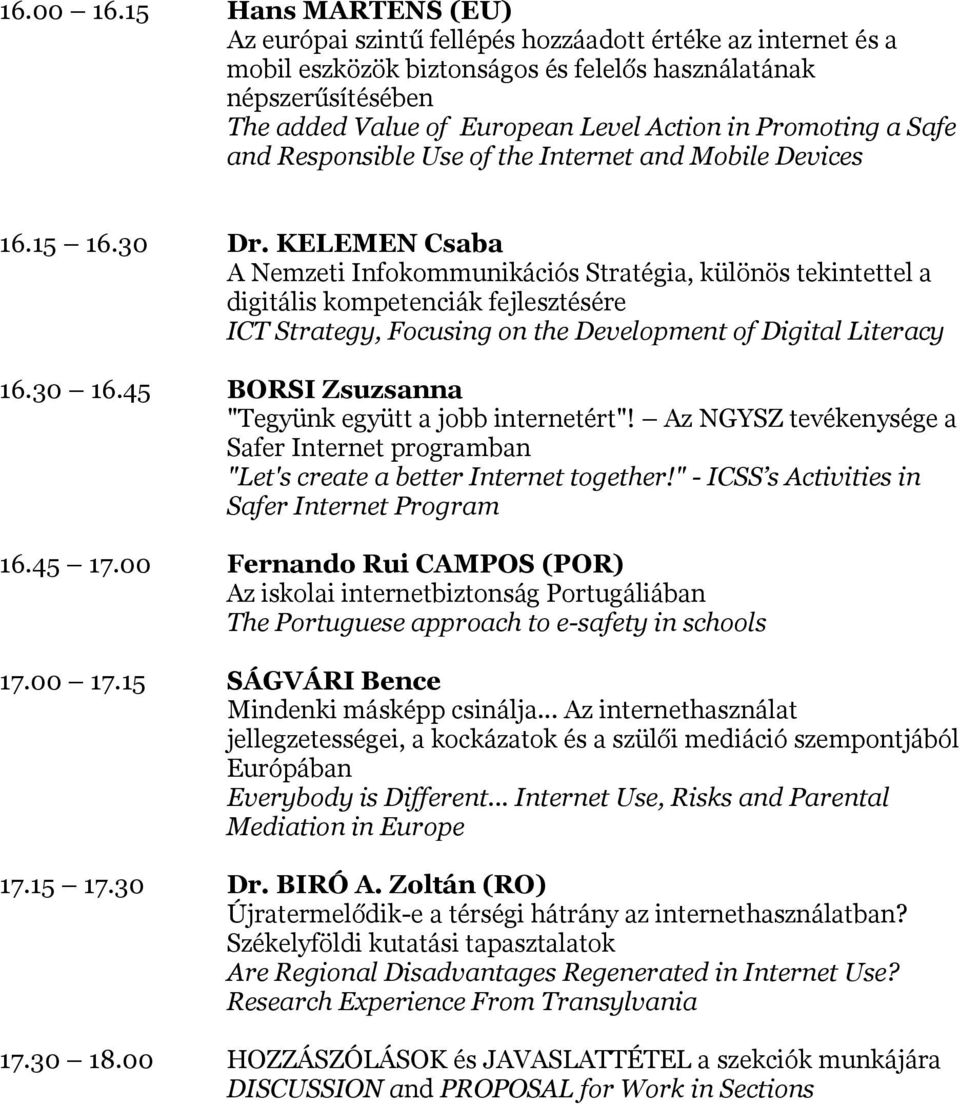 16.00 16.15 Hans MARTENS (EU)
Az európai szintű fellépés hozzáadott értéke az internet és a mobil eszközök biztonságos és felelős használatának népszerűsítésében
The added Value of European Level Action in Promoting a Safe and Responsible Use of the Internet and Mobile Devices

16.15 16.30 Dr. KELEMEN Csaba
A Nemzeti Infokommunikációs Stratégia, különös tekintettel a digitális kompetenciák fejlesztésére
ICT Strategy, Focusing on the Development of Digital Literacy

16.30 16.45 BORSI Zsuzsanna
"Tegyünk együtt a jobb internetért"! Az NGYSZ tevékenysége a Safer Internet programban
"Let's create a better Internet together!" - ICSS s Activities in Safer Internet Program

16.45 17.00 Fernando Rui CAMPOS (POR)
Az iskolai internetbiztonság Portugáliában
The Portuguese approach to e-safety in schools

17.00 17.15 SÁGVÁRI Bence
Mindenki másképp csinálja... Az internethasználat jellegzetességei, a kockázatok és a szülői mediáció szempontjából Európában
Everybody is Different... Internet Use, Risks and Parental Mediation in Europe

17.15 17.30 Dr. BIRÓ A. Zoltán (RO)
Újratermelődik-e a térségi hátrány az internethasználatban? Székelyföldi kutatási tapasztalatok
Are Regional Disadvantages Regenerated in Internet Use? Research Experience From Transylvania

17.30 18.00 HOZZÁSZÓLÁSOK és JAVASLATTÉTEL a szekciók munkájára
DISCUSSION and PROPOSAL for Work in Sections